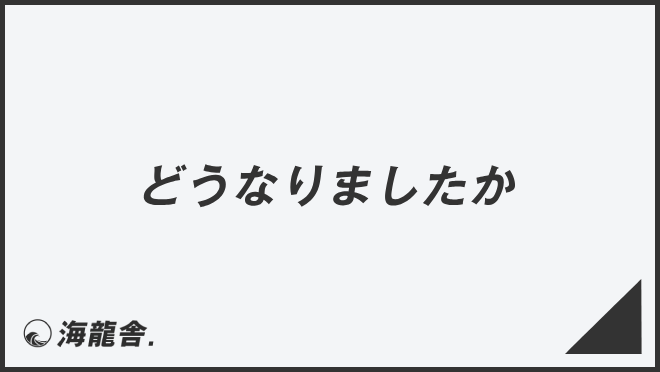 どうなりましたか

海龍舎.